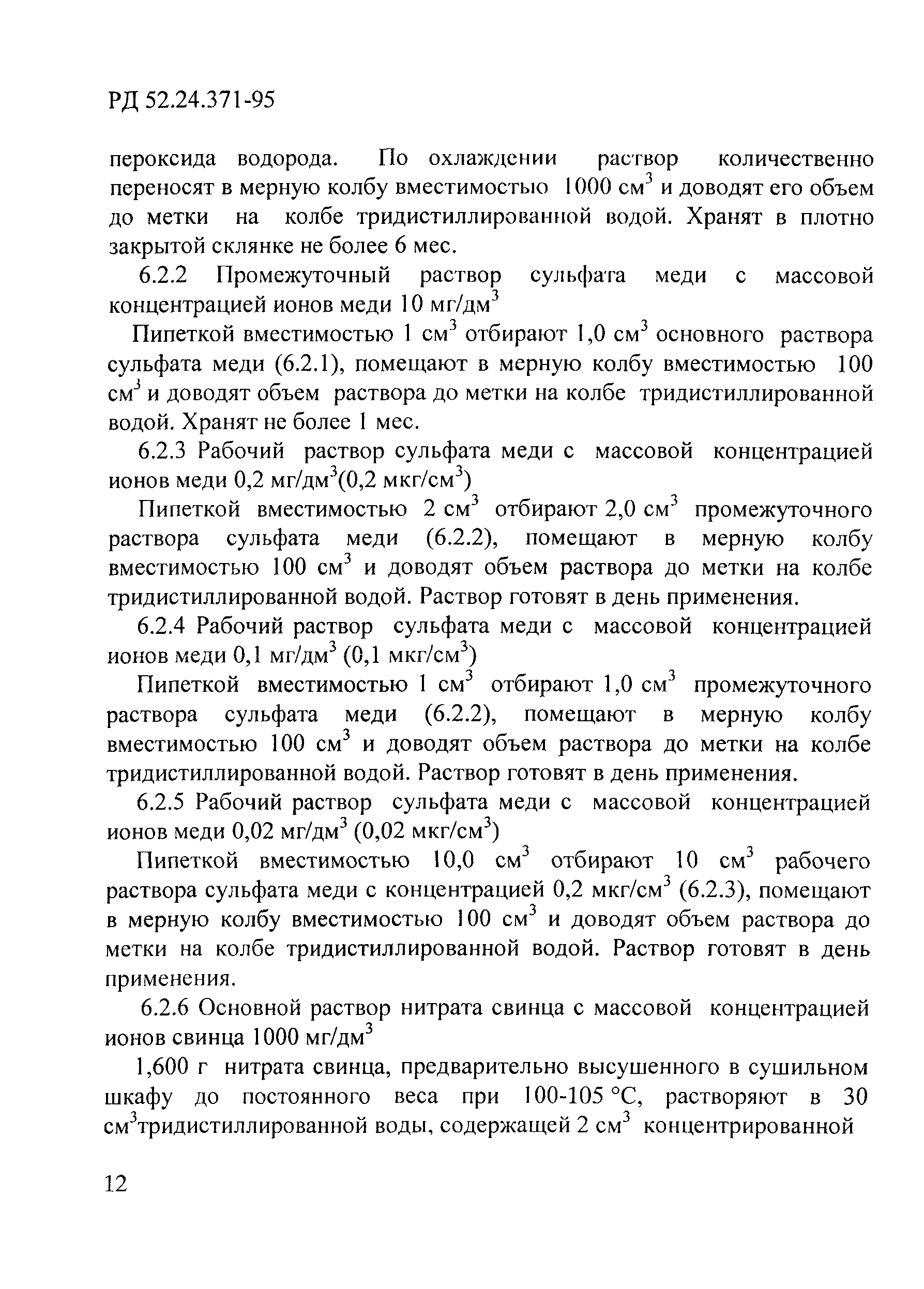 РД 52.24.371-95

пероксида водорода. По охлаждении раствор количественно переносят в мерную колбу вместимостью 1000 см$^3$ и доводят его объем до метки на колбе тридистиллированной водой. Хранят в плотно закрытой склянке не более 6 мес.

6.2.2 Промежуточный раствор сульфата меди с массовой концентрацией ионов меди 10 мг/дм$^3$

Пипеткой вместимостью 1 см$^3$ отбирают 1,0 см$^3$ основного раствора сульфата меди (6.2.1), помещают в мерную колбу вместимостью 100 см$^3$ и доводят объем раствора до метки на колбе тридистиллированной водой. Хранят не более 1 мес.

6.2.3 Рабочий раствор сульфата меди с массовой концентрацией ионов меди 0,2 мг/дм$^3$(0,2 мкг/см$^3$)

Пипеткой вместимостью 2 см$^3$ отбирают 2,0 см$^3$ промежуточного раствора сульфата меди (6.2.2), помещают в мерную колбу вместимостью 100 см$^3$ и доводят объем раствора до метки на колбе тридистиллированной водой. Раствор готовят в день применения.

6.2.4 Рабочий раствор сульфата меди с массовой концентрацией ионов меди 0,1 мг/дм$^3$ (0,1 мкг/см$^3$)

Пипеткой вместимостью 1 см$^3$ отбирают 1,0 см$^3$ промежуточного раствора сульфата меди (6.2.2), помещают в мерную колбу вместимостью 100 см$^3$ и доводят объем раствора до метки на колбе тридистиллированной водой. Раствор готовят в день применения.

6.2.5 Рабочий раствор сульфата меди с массовой концентрацией ионов меди 0,02 мг/дм$^3$ (0,02 мкг/см$^3$)

Пипеткой вместимостью 10,0 см$^3$ отбирают 10 см$^3$ рабочего раствора сульфата меди с концентрацией 0,2 мкг/см$^3$ (6.2.3), помещают в мерную колбу вместимостью 100 см$^3$ и доводят объем раствора до метки на колбе тридистиллированной водой. Раствор готовят в день применения.

6.2.6 Основной раствор нитрата свинца с массовой концентрацией ионов свинца 1000 мг/дм$^3$

1,600 г нитрата свинца, предварительно высушенного в сушильном шкафу до постоянного веса при 100-105 °С, растворяют в 30 см$^3$тридистиллированной воды, содержащей 2 см$^3$ концентрированной

12